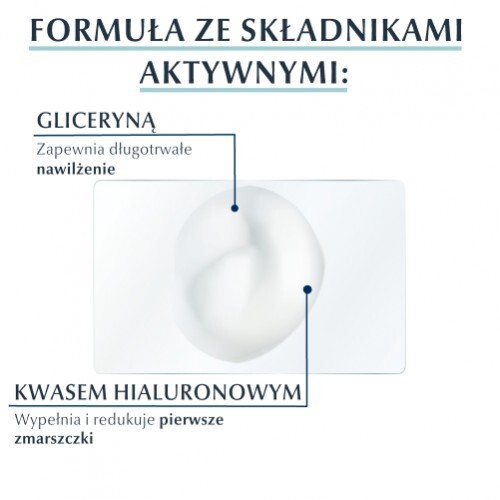 FORMUŁA ZE SKŁADNIKAMI AKTYWNYMI:

GLICERYNĄ

Zapewnia długotrwałe nawilżenie

KWASEM HIALURONOWYM

Wypełnia i redukuje pierwsze zmarszczki